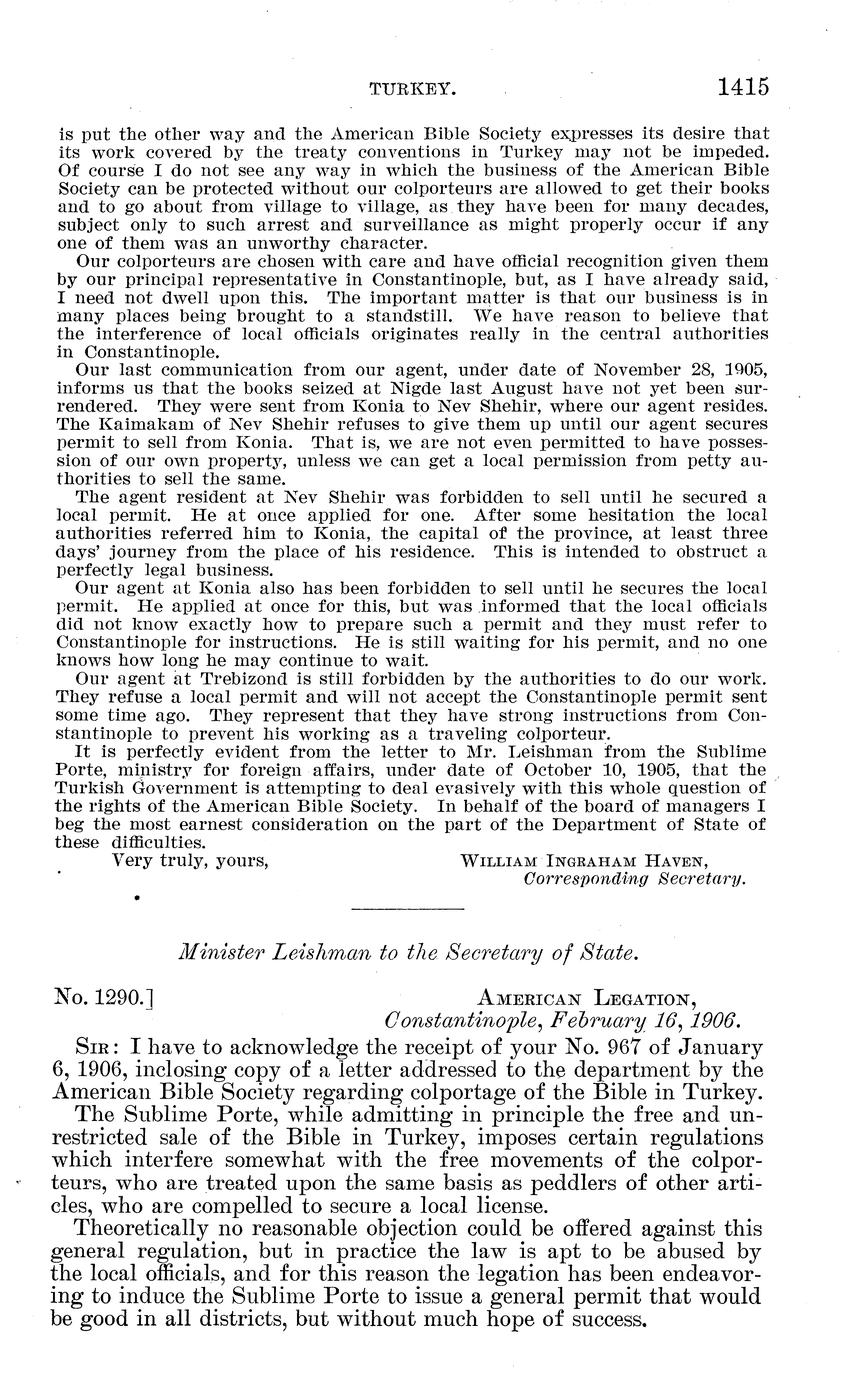 TURKEY. 1415

is put the other way and the American Bible Society expresses its desire that its work covered by the treaty conventions in Turkey may not be impeded. Of course I do not see any way in which the business of the American Bible Society can be protected without our colporteurs are allowed to get their books and to go about from village to village, as they have been for many decades, subject only to such arrest and surveillance as might properly occur if any one of them was an unworthy character.

Our colporteurs are chosen with care and have official recognition given them by our principal representative in Constantinople, but, as I have already said, I need not dwell upon this. The important matter is that our business is in many places being brought to a standstill. We have reason to believe that the interference of local officials originates really in the central authorities in Constantinople.

Our last communication from our agent, under date of November 28, 1905, informs us that the books seized at Nigde last August have not yet been surrendered. They were sent from Konia to Nev Shehir, where our agent resides. The Kaimakam of Nev Shehir refuses to give them up until our agent secures permit to sell from Konia. That is, we are not even permitted to have possession of our own property, unless we can get a local permission from petty authorities to sell the same.

The agent resident at Nev Shehir was forbidden to sell until he secured a local permit. He at once applied for one. After some hesitation the local authorities referred him to Konia, the capital of the province, at least three days' journey from the place of his residence. This is intended to obstruct a perfectly legal business.

Our agent at Konia also has been forbidden to sell until he secures the local permit. He applied at once for this, but was informed that the local officials did not know exactly how to prepare such a permit and they must refer to Constantinople for instructions. He is still waiting for his permit, and no one knows how long he may continue to wait.

Our agent at Trebizond is still forbidden by the authorities to do our work. They refuse a local permit and will not accept the Constantinople permit sent some time ago. They represent that they have strong instructions from Constantinople to prevent his working as a traveling colporteur.

It is perfectly evident from the letter to Mr. Leishman from the Sublime Porte, ministry for foreign affairs, under date of October 10, 1905, that the Turkish Government is attempting to deal evasively with this whole question of the rights of the American Bible Society. In behalf of the board of managers I beg the most earnest consideration on the part of the Department of State of these difficulties.

Very truly, yours,
WILLIAM INGRAHAM HAVEN,
Corresponding Secretary.

Minister Leishman to the Secretary of State.

No. 1290.]
AMERICAN LEGATION,
Constantinople, February 16, 1906.

SIR: I have to acknowledge the receipt of your No. 967 of January 6, 1906, inclosing copy of a letter addressed to the department by the American Bible Society regarding colportage of the Bible in Turkey.

The Sublime Porte, while admitting in principle the free and unrestricted sale of the Bible in Turkey, imposes certain regulations which interfere somewhat with the free movements of the colporteurs, who are treated upon the same basis as peddlers of other articles, who are compelled to secure a local license.

Theoretically no reasonable objection could be offered against this general regulation, but in practice the law is apt to be abused by the local officials, and for this reason the legation has been endeavoring to induce the Sublime Porte to issue a general permit that would be good in all districts, but without much hope of success.